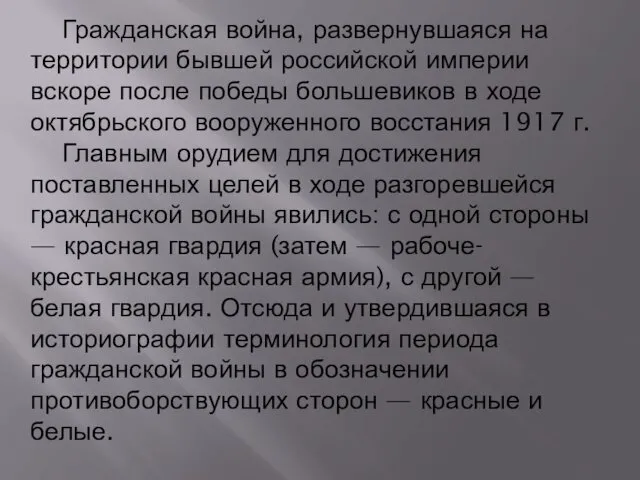 Гражданская война, развернувшаяся на территории бывшей российской империи вскоре после победы большевиков в ходе октябрьского вооруженного восстания 1917 г.

Главным орудием для достижения поставленных целей в ходе разгоревшейся гражданской войны явились: с одной стороны — красная гвардия (затем — рабоче-крестьянская красная армия), с другой — белая гвардия. Отсюда и утвердившаяся в историографии терминология периода гражданской войны в обозначении противоборствующих сторон — красные и белые.